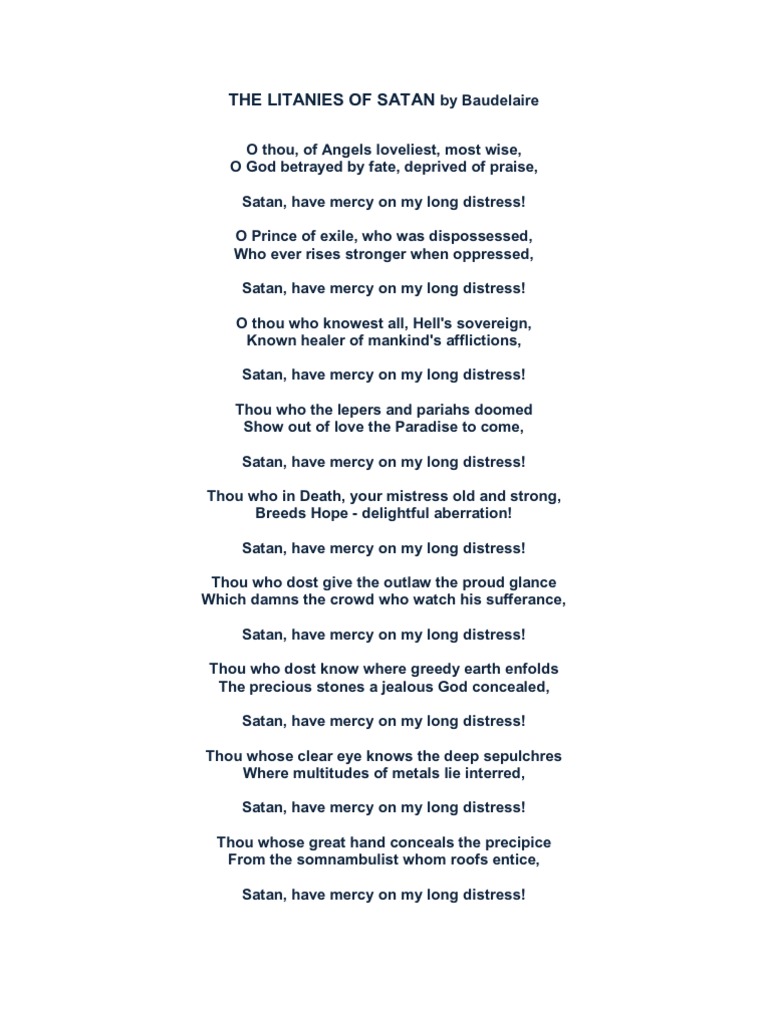 THE LITANIES OF SATAN by Baudelaire

O thou, of Angels loveliest, most wise,
O God betrayed by fate, deprived of praise,

Satan, have mercy on my long distress!

O Prince of exile, who was dispossessed,
Who ever rises stronger when oppressed,

Satan, have mercy on my long distress!

O thou who knowest all, Hell's sovereign,
Known healer of mankind's afflictions,

Satan, have mercy on my long distress!

Thou who the lepers and pariahs doomed
Show out of love the Paradise to come,

Satan, have mercy on my long distress!

Thou who in Death, your mistress old and strong,
Breeds Hope - delightful aberration!

Satan, have mercy on my long distress!

Thou who dost give the outlaw the proud glance
Which damns the crowd who watch his sufferance,

Satan, have mercy on my long distress!

Thou who dost know where greedy earth enfolds
The precious stones a jealous God concealed,

Satan, have mercy on my long distress!

Thou whose clear eye knows the deep sepulchres
Where multitudes of metals lie interred,

Satan, have mercy on my long distress!

Thou whose great hand conceals the precipice
From the somnambulist whom roofs entice,

Satan, have mercy on my long distress!